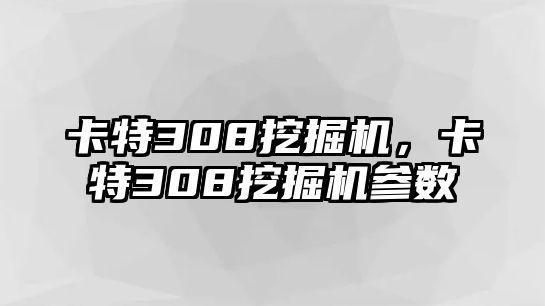 卡特308挖掘机，卡特308挖掘机参数